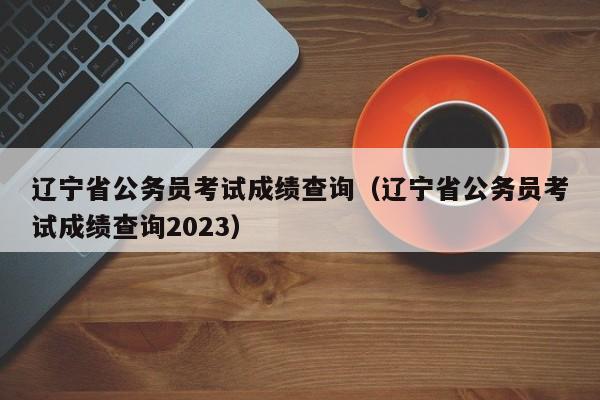 辽宁省公务员考试成绩查询（辽宁省公务员考试成绩查询2023）